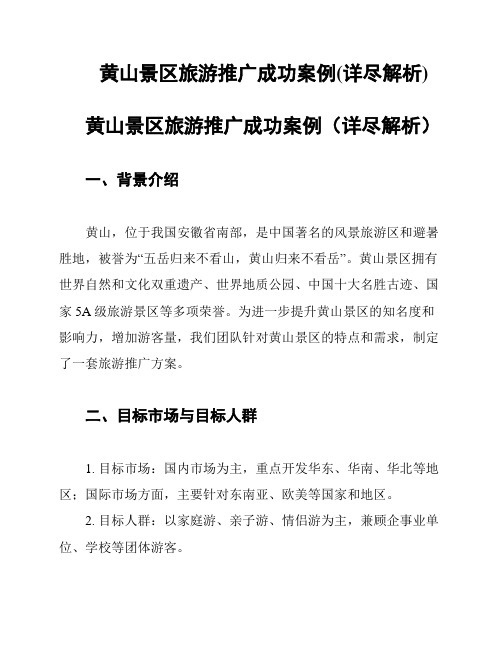 黄山景区旅游推广成功案例(详尽解析)

黄山景区旅游推广成功案例（详尽解析）

一、背景介绍

黄山，位于我国安徽省南部，是中国著名的风景旅游区和避暑胜地，被誉为“五岳归来不看山，黄山归来不看岳”。黄山景区拥有世界自然和文化双重遗产、世界地质公园、中国十大名胜古迹、国家 5A 级旅游景区等多项荣誉。为进一步提升黄山景区的知名度和影响力，增加游客量，我们团队针对黄山景区的特点和需求，制定了一套旅游推广方案。

二、目标市场与目标人群

1. 目标市场：国内市场为主，重点开发华东、华南、华北等地区；国际市场方面，主要针对东南亚、欧美等国家和地区。

2. 目标人群：以家庭游、亲子游、情侣游为主，兼顾企事业单位、学校等团体游客。